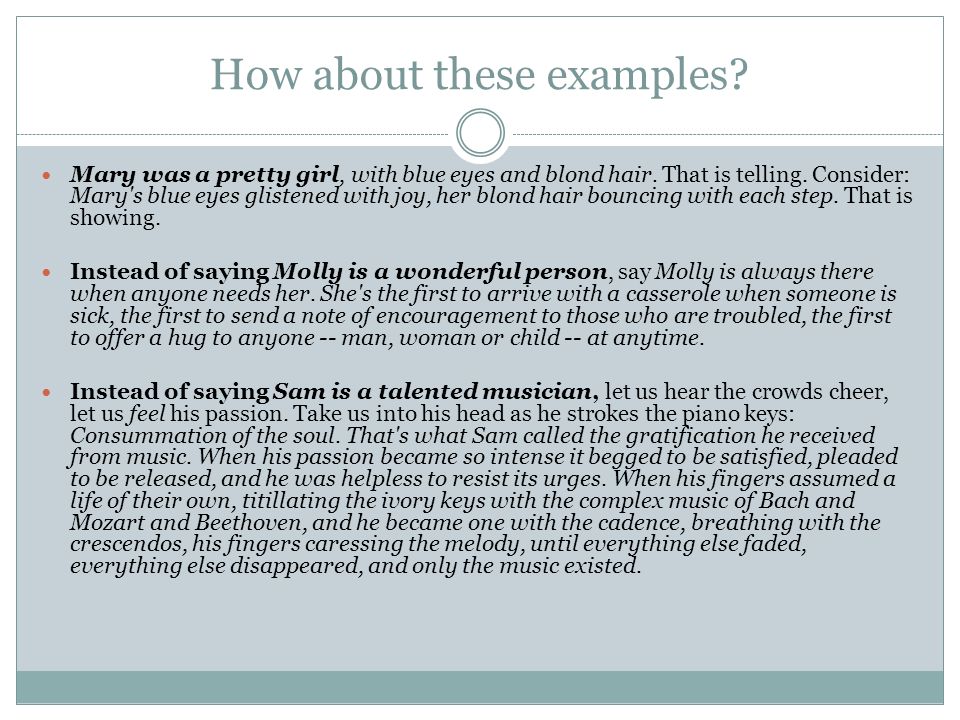 How about these examples?

Mary was a pretty girl, with blue eyes and blond hair. That is telling. Consider: Mary's blue eyes glistened with joy, her blond hair bouncing with each step. That is showing.

Instead of saying Molly is a wonderful person, say Molly is always there when anyone needs her. She's the first to arrive with a casserole when someone is sick, the first to send a note of encouragement to those who are troubled, the first to offer a hug to anyone -- man, woman or child -- at anytime.

Instead of saying Sam is a talented musician, let us hear the crowds cheer, let us feel his passion. Take us into his head as he strokes the piano keys: Consummation of the soul. That's what Sam called the gratification he received from music. When his passion became so intense it begged to be satisfied, pleaded to be released, and he was helpless to resist its urges. When his fingers assumed a life of their own, titillating the ivory keys with the complex music of Bach and Mozart and Beethoven, and he became one with the cadence, breathing with the crescendos, his fingers caressing the melody, until everything else faded, everything else disappeared, and only the music existed.